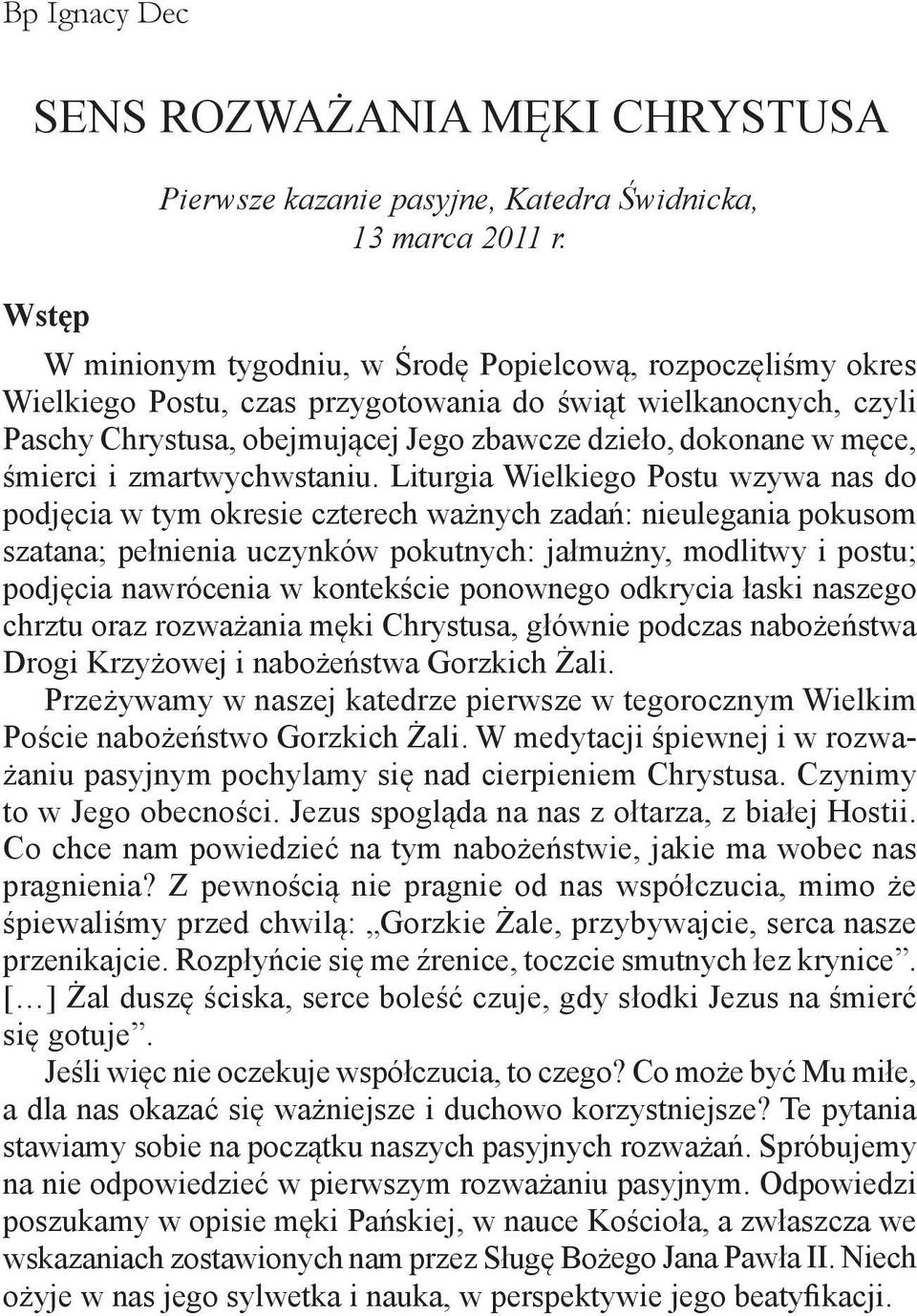 Bp Ignacy Dec

SENS ROZWAŻANIA MĘKI CHRYSTUSA

Pierwsze kazanie pasyjne, Katedra Świdnicka, 13 marca 2011 r.

Wstęp

W minionym tygodniu, w Środę Popielcową, rozpoczęliśmy okres Wielkiego Postu, czas przygotowania do świąt wielkanocnych, czyli Paschy Chrystusa, obejmującej Jego zbawcze dzieło, dokonane w męce, śmierci i zmartwychwstaniu. Liturgia Wielkiego Postu wzywa nas do podjęcia w tym okresie czterech ważnych zadań: nieulegania pokusom szatana; pełnienia uczynków pokutnych: jałmużny, modlitwy i postu; podjęcia nawrócenia w kontekście ponownego odkrycia łaski naszego chrztu oraz rozważania męki Chrystusa, głównie podczas nabożeństwa Drogi Krzyżowej i nabożeństwa Gorzkich Żali.

Przeżywamy w naszej katedrze pierwsze w tegorocznym Wielkim Poście nabożeństwo Gorzkich Żali. W medytacji śpiewnej i w rozważaniu pasyjnym pochylamy się nad cierpieniem Chrystusa. Czynimy to w Jego obecności. Jezus spogląda na nas z ołtarza, z białej Hostii. Co chce nam powiedzieć na tym nabożeństwie, jakie ma wobec nas pragnienia? Z pewnością nie pragnie od nas współczucia, mimo że śpiewaliśmy przed chwilą: „Gorzkie Żale, przybywajcie, serca nasze przenikajcie. Rozpłyńcie się me źrenice, toczcie smutnych łez krynice”. […] Żal duszę ściska, serce boleść czuje, gdy słodki Jezus na śmierć się gotuje”.

Jeśli więc nie oczekuje współczucia, to czego? Co może być Mu miłe, a dla nas okazać się ważniejsze i duchowo korzystniejsze? Te pytania stawiamy sobie na początku naszych pasyjnych rozważań. Spróbujemy na nie odpowiedzieć w pierwszym rozważaniu pasyjnym. Odpowiedzi poszukamy w opisie męki Pańskiej, w nauce Kościoła, a zwłaszcza we wskazaniach zostawionych nam przez Sługę Bożego Jana Pawła II. Niech ożyje w nas jego sylwetka i nauka, w perspektywie jego beatyfikacji.